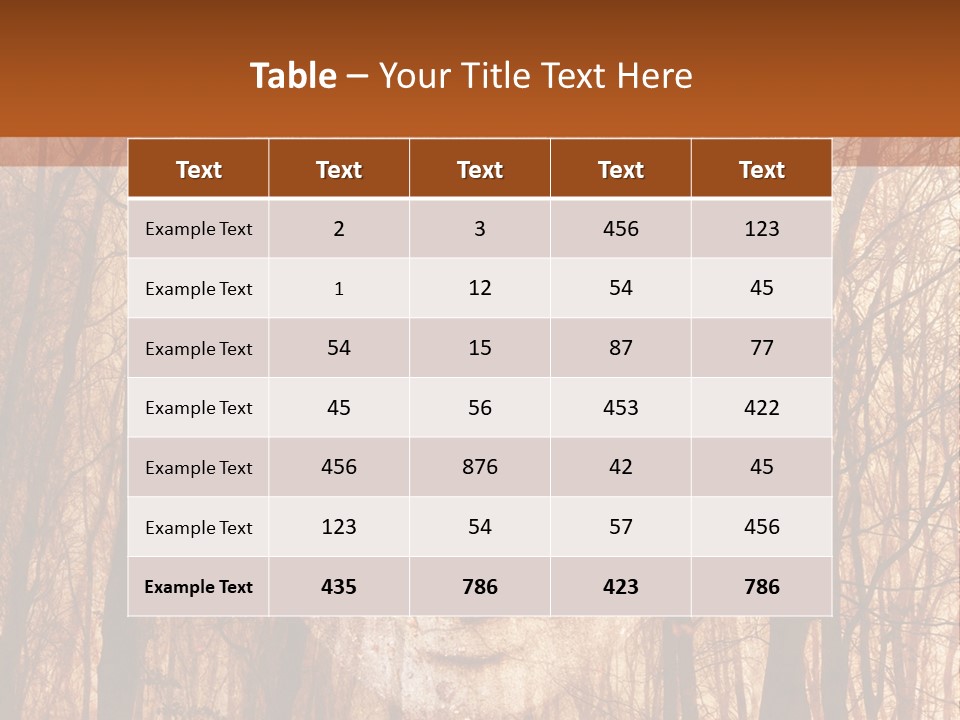 Table – Your Title Text Here

| Text | Text | Text | Text | Text |
|---|---|---|---|---|
| Example Text | 2 | 3 | 456 | 123 |
| Example Text | 1 | 12 | 54 | 45 |
| Example Text | 54 | 15 | 87 | 77 |
| Example Text | 45 | 56 | 453 | 422 |
| Example Text | 456 | 876 | 42 | 45 |
| Example Text | 123 | 54 | 57 | 456 |
| Example Text | 435 | 786 | 423 | 786 |